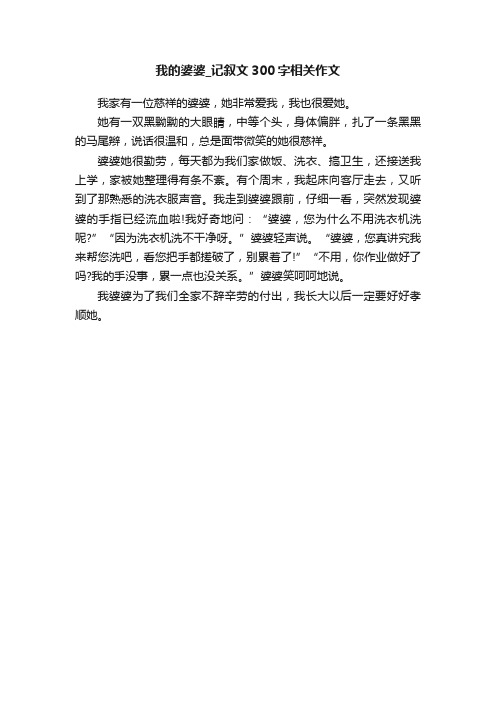 我的婆婆_记叙文300字相关作文

我家有一位慈祥的婆婆，她非常爱我，我也很爱她。

她有一双黑黝黝的大眼睛，中等个头，身体偏胖，扎了一条黑黑的马尾辫，说话很温和，总是面带微笑的她很慈祥。

婆婆她很勤劳，每天都为我们家做饭、洗衣、搞卫生，还接送我上学，家被她整理得有条不紊。有个周末，我起床向客厅走去，又听到了那熟悉的洗衣服声音。我走到婆婆跟前，仔细一看，突然发现婆婆的手指已经流血啦!我好奇地问：“婆婆，您为什么不用洗衣机洗呢?”“因为洗衣机洗不干净呀。”婆婆轻声说。“婆婆，您真讲究我来帮您洗吧，看您把手都搓破了，别累着了!”“不用，你作业做好了吗?我的手没事，累一点也没关系。”婆婆笑呵呵地说。

我婆婆为了我们全家不辞辛劳的付出，我长大以后一定要好好孝顺她。